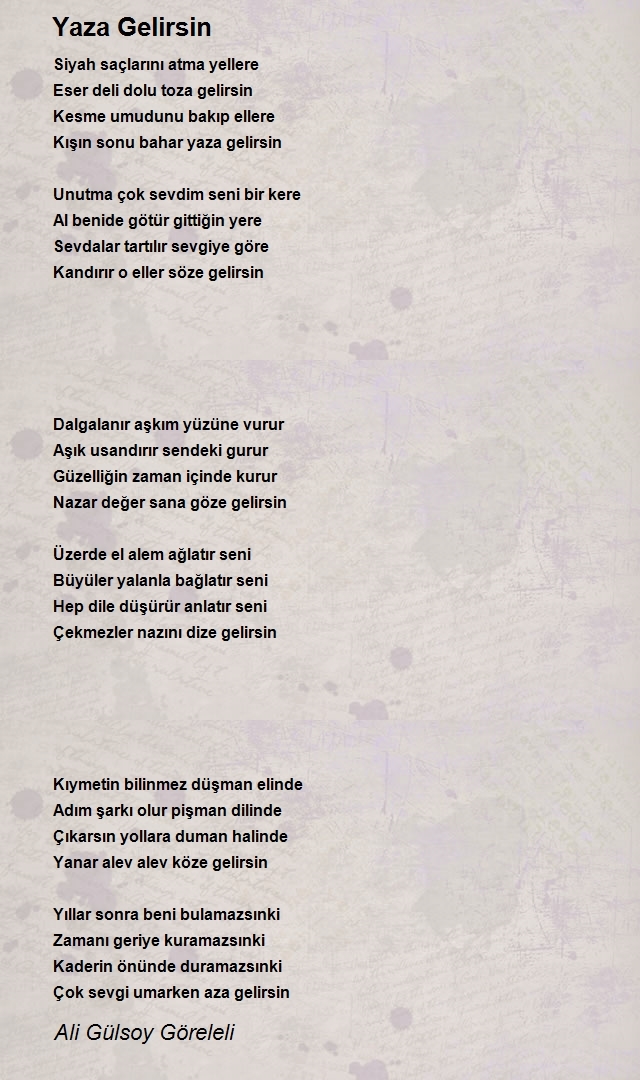 Yaza Gelirsin

Siyah saçlarını atma yellere
Eser deli dolu toza gelirsin
Kesme umudunu bakıp ellere
Kışın sonu bahar yaza gelirsin

Unutma çok sevdim seni bir kere
Al benide götür gittiğin yere
Sevdalar tartılır sevgiye göre
Kandırır o eller söze gelirsin

Dalgalanır aşkım yüzüne vurur
Aşık usandırır sendeki gurur
Güzelliğin zaman içinde kurur
Nazar değer sana göze gelirsin

Üzerde el alem ağlatır seni
Büyüler yalanla bağlatır seni
Hep dile düşürür anlatır seni
Çekmezler nazını dize gelirsin

Kıymetin bilinmez düşman elinde
Adım şarkı olur pişman dilinde
Çıkarsın yollara duman halinde
Yanar alev alev köze gelirsin

Yıllar sonra beni bulamazsınki
Zamanı geriye kuramazsınki
Kaderin önünde duramazsınki
Çok sevgi umarken aza gelirsin

Ali Gülsoy Göreleli